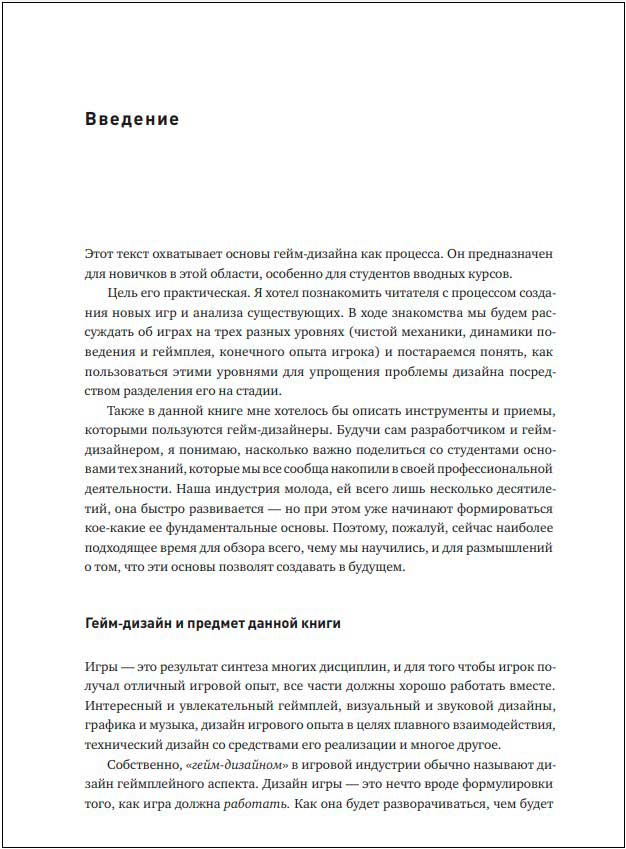 Введение

Этот текст охватывает основы гейм-дизайна как процесса. Он предназначен для новичков в этой области, особенно для студентов вводных курсов.

Цель его практическая. Я хотел познакомить читателя с процессом создания новых игр и анализа существующих. В ходе знакомства мы будем рассуждать об играх на трех разных уровнях (чистой механики, динамики поведения и геймплея, конечного опыта игрока) и постараемся понять, как пользоваться этими уровнями для упрощения проблемы дизайна посредством разделения его на стадии.

Также в данной книге мне хотелось бы описать инструменты и приемы, которыми пользуются гейм-дизайнеры. Будучи сам разработчиком и гейм-дизайнером, я понимаю, насколько важно поделиться со студентами основами тех знаний, которые мы все сообща накопили в своей профессиональной деятельности. Наша индустрия молода, ей всего лишь несколько десятилетий, она быстро развивается — но при этом уже начинают формироваться кое-какие ее фундаментальные основы. Поэтому, пожалуй, сейчас наиболее подходящее время для обзора всего, чему мы научились, и для размышлений о том, что эти основы позволят создавать в будущем.

Гейм-дизайн и предмет данной книги

Игры — это результат синтеза многих дисциплин, и для того чтобы игрок получал отличный игровой опыт, все части должны хорошо работать вместе. Интересный и увлекательный геймплей, визуальный и звуковой дизайны, графика и музыка, дизайн игрового опыта в целях плавного взаимодействия, технический дизайн со средствами его реализации и многое другое.

Собственно, «гейм-дизайном» в игровой индустрии обычно называют дизайн геймплейного аспекта. Дизайн игры — это нечто вроде формулировки того, как игра должна работать. Как она будет разворачиваться, чем будет